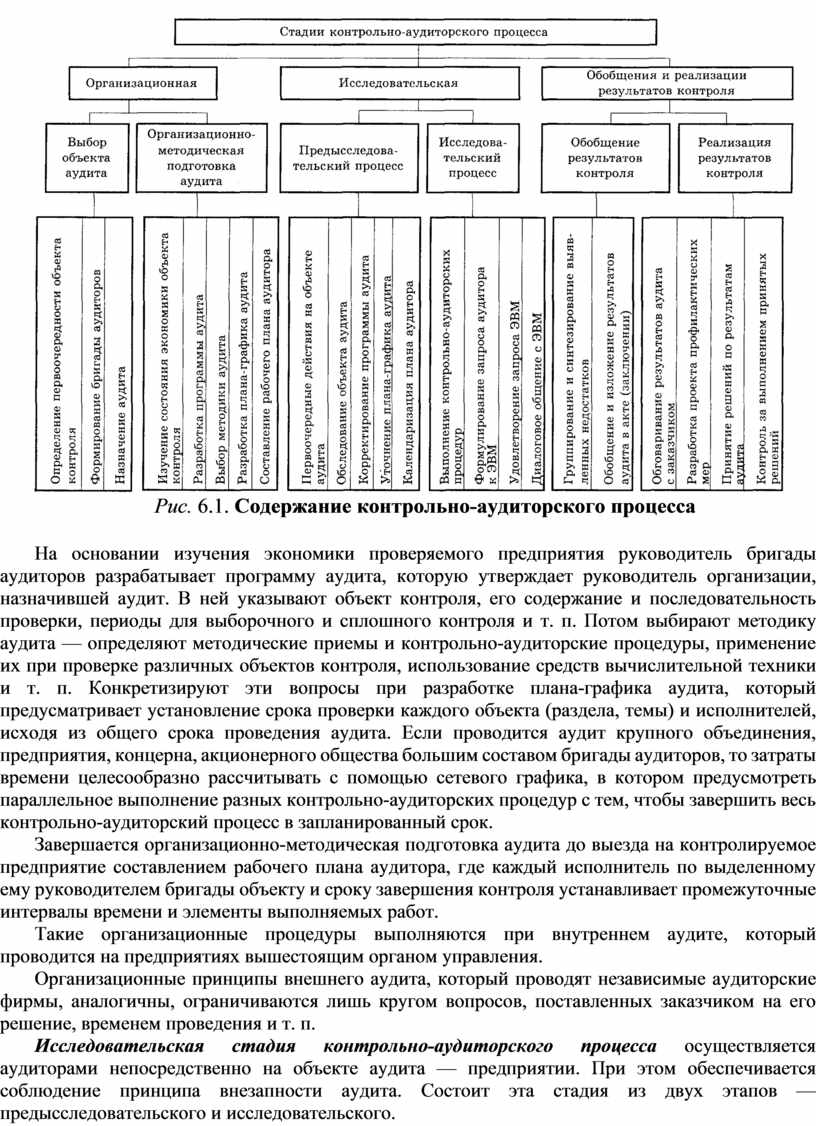 Стадии контрольно-аудиторского процесса

Организационная

Исследовательская

Обобщения и реализации результатов контроля

Выбор объекта аудита

Организационно-методическая подготовка аудита

Предысследовательский процесс

Исследовательский процесс

Обобщение результатов контроля

Реализация результатов контроля

Определение первоочередности объекта контроля

Формирование бригады аудиторов

Назначение аудита

Изучение состояния экономики объекта контроля

Разработка программы аудита

Выбор методики аудита

Разработка плана-графика аудита

Составление рабочего плана аудитора

Первоочередные действия на объекте аудита

Обследование объекта аудита

Корректирование программы аудита

Уточнение плана-графика аудита

Календаризация плана аудитора

Выполнение контрольно-аудиторских процедур

Формулирование запроса аудитора к ЭВМ

Удовлетворение запроса ЭВМ

Диалоговое общение с ЭВМ

Группирование и синтезирование выявленных недостатков

Обобщение и изложение результатов аудита в акте (заключении)

Обговаривание результатов аудита с заказчиком

Разработка проекта профилактических мер

Принятие решений по результатам аудита

Контроль за выполнением принятых решений

Рис. 6.1. Содержание контрольно-аудиторского процесса

На основании изучения экономики проверяемого предприятия руководитель бригады аудиторов разрабатывает программу аудита, которую утверждает руководитель организации, назначившей аудит. В ней указывают объект контроля, его содержание и последовательность проверки, периоды для выборочного и сплошного контроля и т. п. Потом выбирают методику аудита — определяют методические приемы и контрольно-аудиторские процедуры, применение их при проверке различных объектов контроля, использование средств вычислительной техники и т. п. Конкретизируют эти вопросы при разработке плана-графика аудита, который предусматривает установление срока проверки каждого объекта (раздела, темы) и исполнителей, исходя из общего срока проведения аудита. Если проводится аудит крупного объединения, предприятия, концерна, акционерного общества большим составом бригады аудиторов, то затраты времени целесообразно рассчитывать с помощью сетевого графика, в котором предусмотреть параллельное выполнение разных контрольно-аудиторских процедур с тем, чтобы завершить весь контрольно-аудиторский процесс в запланированный срок.

Завершается организационно-методическая подготовка аудита до выезда на контролируемое предприятие составлением рабочего плана аудитора, где каждый исполнитель по выделенному ему руководителем бригады объекту и сроку завершения контроля устанавливает промежуточные интервалы времени и элементы выполняемых работ.

Такие организационные процедуры выполняются при внутреннем аудите, который проводится на предприятиях вышестоящим органом управления.

Организационные принципы внешнего аудита, который проводят независимые аудиторские фирмы, аналогичны, ограничиваются лишь кругом вопросов, поставленных заказчиком на его решение, временем проведения и т. п.

Исследовательская стадия контрольно-аудиторского процесса осуществляется аудиторами непосредственно на объекте аудита — предприятии. При этом обеспечивается соблюдение принципа внезапности аудита. Состоит эта стадия из двух этапов — предысследовательского и исследовательского.